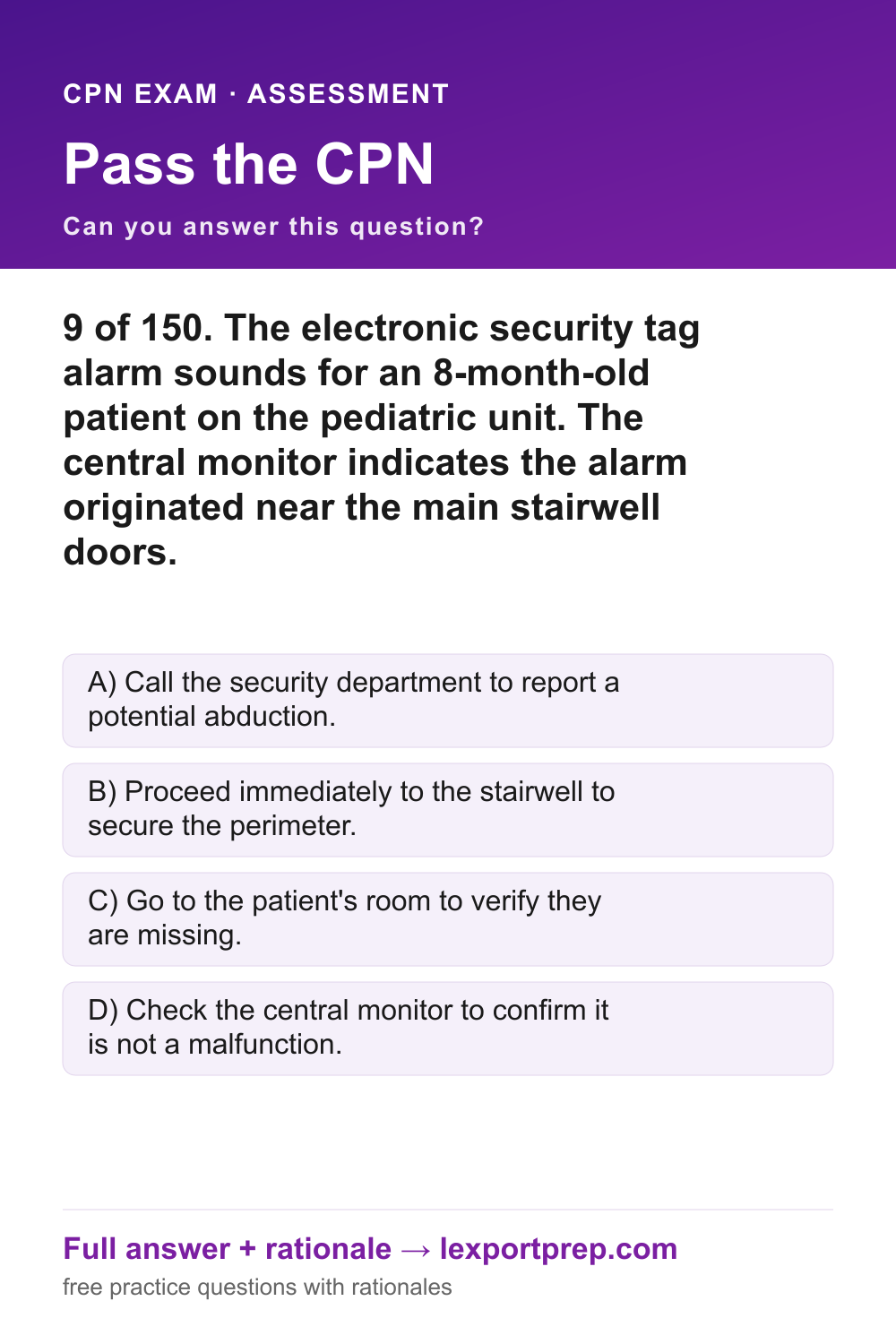 CPN EXAM · ASSESSMENT

Pass the CPN

Can you answer this question?

9 of 150. The electronic security tag alarm sounds for an 8-month-old patient on the pediatric unit. The central monitor indicates the alarm originated near the main stairwell doors.

A) Call the security department to report a potential abduction.

B) Proceed immediately to the stairwell to secure the perimeter.

C) Go to the patient's room to verify they are missing.

D) Check the central monitor to confirm it is not a malfunction.

Full answer + rationale → lexportprep.com

free practice questions with rationales